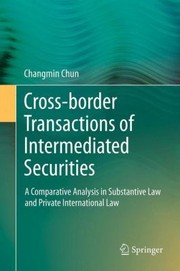 Changmin Chun

Cross-border Transactions of Intermediated Securities

A Comparative Analysis in Substantive Law and Private International Law

Springer